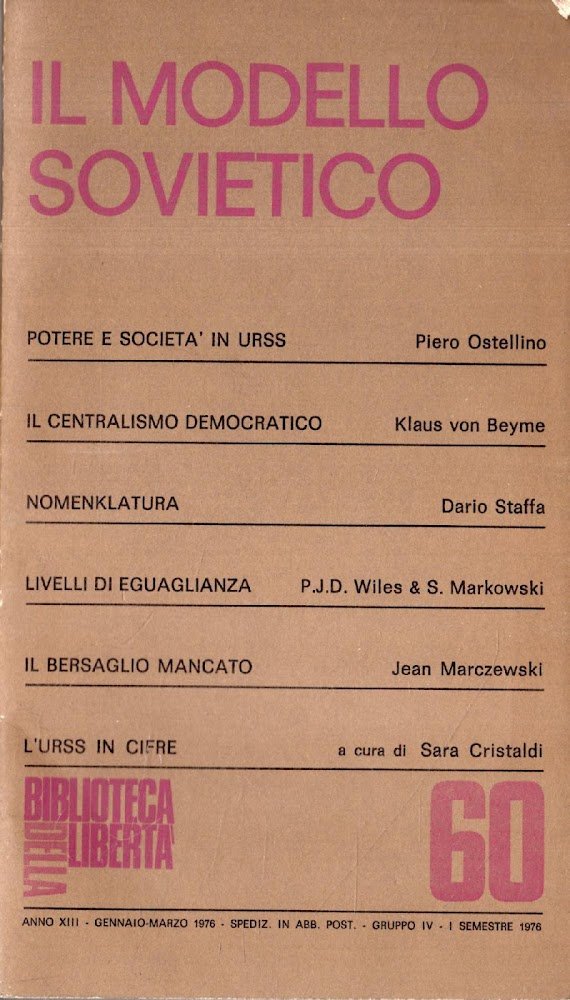 IL MODELLO SOVIETICO

POTERE E SOCIETA' IN URSS Piero Ostellino

IL CENTRALISMO DEMOCRATICO Klaus von Beyme

NOMENKLATURA Dario Staffa

LIVELLI DI EGUAGLIANZA P.J.D. Wiles & S. Markowski

IL BERSAGLIO MANCATO Jean Marczewski

L'URSS IN CIFRE a cura di Sara Cristaldi

BIBLIOTECA DELLA LIBERTA'

60

ANNO XIII - GENNAIO-MARZO 1976 - SPEDIZ. IN ABB. POST. - GRUPPO IV - I SEMESTRE 1976